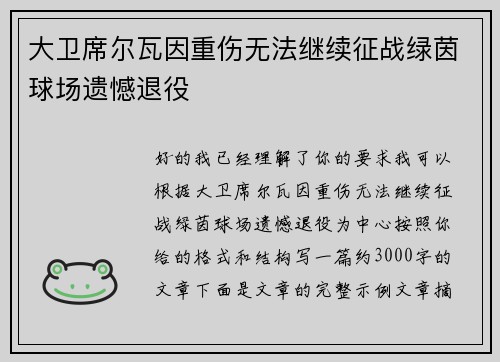 大卫席尔瓦因重伤无法继续征战绿茵球场遗憾退役

好的我已经理解了你的要求我可以根据大卫席尔瓦因重伤无法继续征战绿茵球场遗憾退役为中心按照你给的格式和结构写一篇约3000字的文章下面是文章的完整示例文章摘